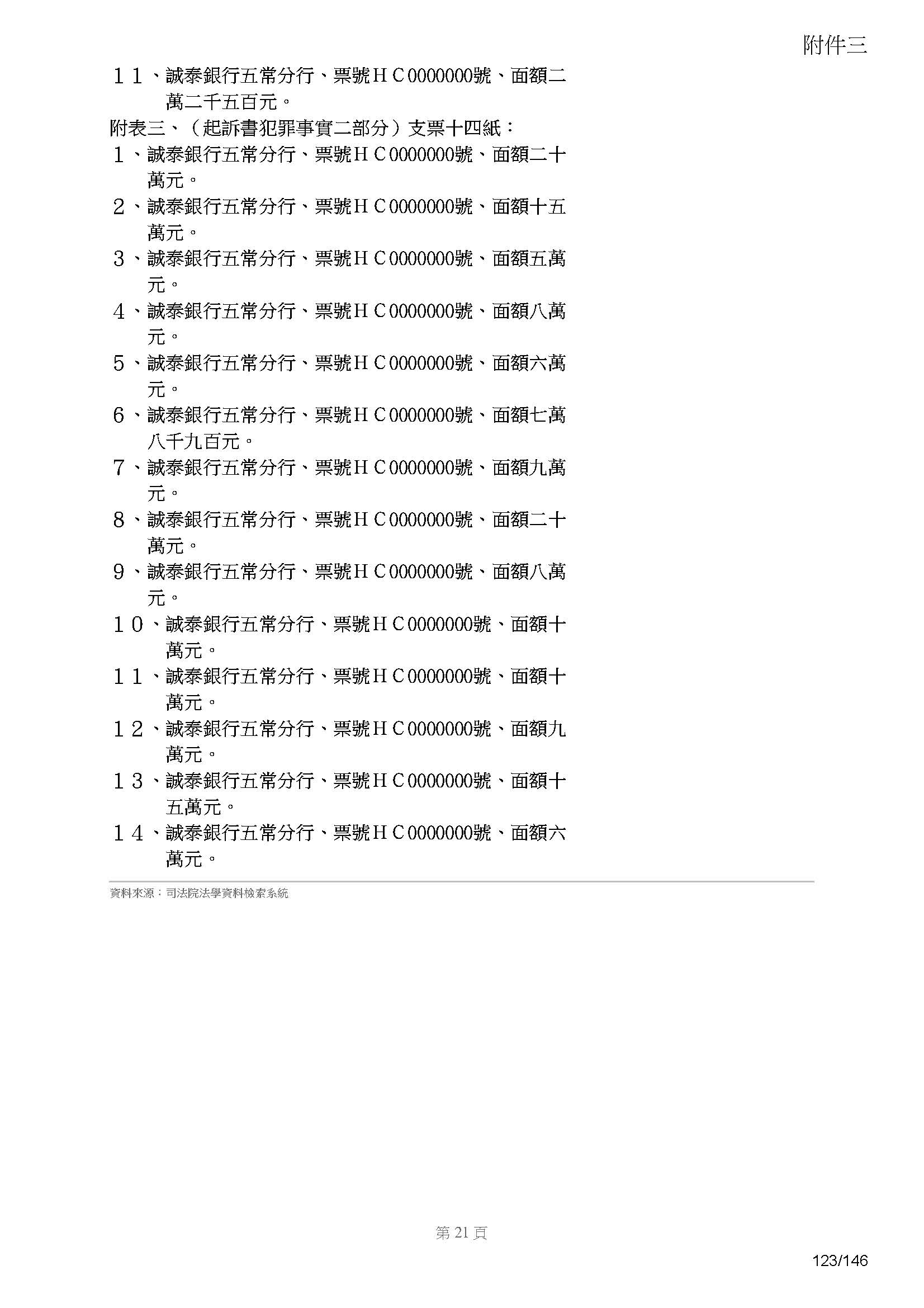 附件三

１１、誠泰銀行五常分行、票號ＨＣ0000000號、面額二萬二千五百元。

附表三、（起訴書犯罪事實二部分）支票十四紙：

１、誠泰銀行五常分行、票號ＨＣ0000000號、面額二十萬元。

２、誠泰銀行五常分行、票號ＨＣ0000000號、面額十五萬元。

３、誠泰銀行五常分行、票號ＨＣ0000000號、面額五萬元。

４、誠泰銀行五常分行、票號ＨＣ0000000號、面額八萬元。

５、誠泰銀行五常分行、票號ＨＣ0000000號、面額六萬元。

６、誠泰銀行五常分行、票號ＨＣ0000000號、面額七萬八千九百元。

７、誠泰銀行五常分行、票號ＨＣ0000000號、面額九萬元。

８、誠泰銀行五常分行、票號ＨＣ0000000號、面額二十萬元。

９、誠泰銀行五常分行、票號ＨＣ0000000號、面額八萬元。

１０、誠泰銀行五常分行、票號ＨＣ0000000號、面額十萬元。

１１、誠泰銀行五常分行、票號ＨＣ0000000號、面額十萬元。

１２、誠泰銀行五常分行、票號ＨＣ0000000號、面額九萬元。

１３、誠泰銀行五常分行、票號ＨＣ0000000號、面額十五萬元。

１４、誠泰銀行五常分行、票號ＨＣ0000000號、面額六萬元。

資料來源：司法院法學資料檢索系統

第 21 頁

123/146